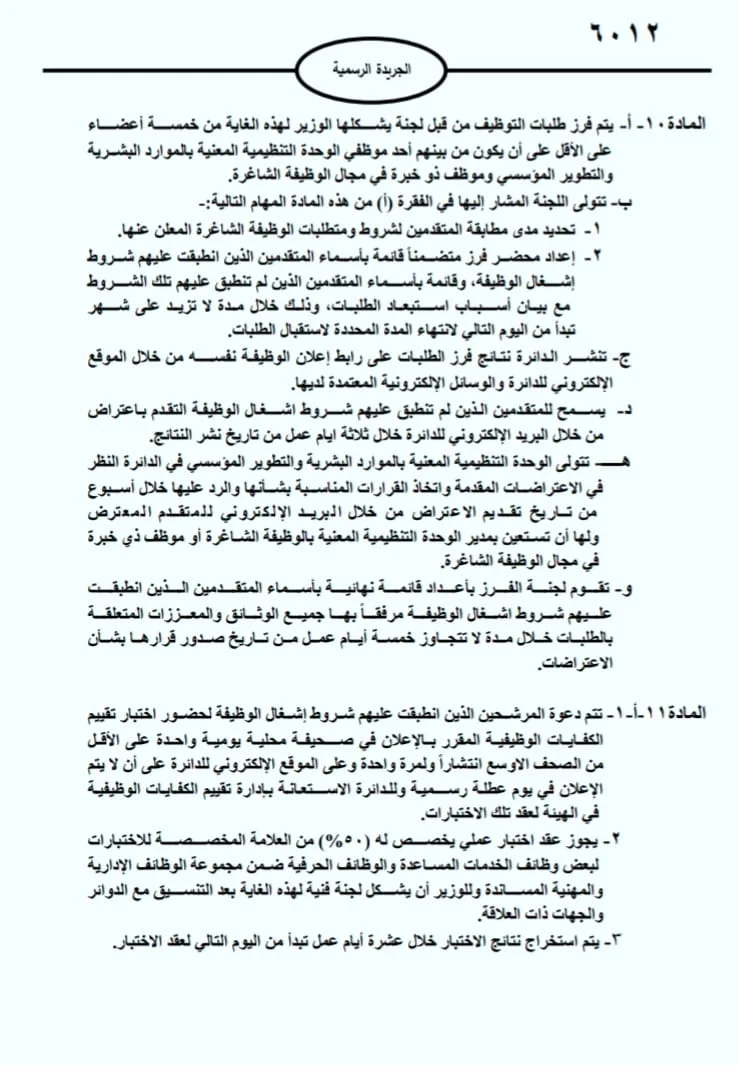 ٦٠١٢

الجريدة الرسمية

المادة ١٠- أ- يتم فرز طلبات التوظيف من قبل لجنة يشكلها الوزير لهذه الغاية من خمسة أعضاء على الأقل على أن يكون من بينهم أحد موظفي الوحدة التنظيمية المعنية بالموارد البشرية والتطوير المؤسسي وموظف ذو خبرة في مجال الوظيفة الشاغرة.

ب- تتولى اللجنة المشار إليها في الفقرة (أ) من هذه المادة المهام التالية:-

١- تحديد مدى مطابقة المتقدمين لشروط ومتطلبات الوظيفة الشاغرة المعلن عنها.

٢- إعداد محضر فرز متضمناً قائمة بأسماء المتقدمين الذين انطبقت عليهم شروط إشغال الوظيفة، وقائمة بأسماء المتقدمين الذين لم تنطبق عليهم تلك الشروط مع بيان أسباب استبعاد الطلبات، وذلك خلال مدة لا تزيد على شهر تبدأ من اليوم التالي لانتهاء المدة المحددة لاستقبال الطلبات.

ج- تنشر الدائرة نتائج فرز الطلبات على رابط إعلان الوظيفة نفسه من خلال الموقع الإلكتروني للدائرة والوسائل الإلكترونية المعتمدة لديها.

د- يسمح للمتقدمين الذين لم تنطبق عليهم شروط اشغال الوظيفة التقدم باعتراض من خلال البريد الإلكتروني للدائرة خلال ثلاثة ايام عمل من تاريخ نشر النتائج.

هـ- تتولى الوحدة التنظيمية المعنية بالموارد البشرية والتطوير المؤسسي في الدائرة النظر في الاعتراضات المقدمة واتخاذ القرارات المناسبة بشأنها والرد عليها خلال أسبوع من تاريخ تقديم الاعتراض من خلال البريد الإلكتروني للمتقدم المعترض ولها أن تستعين بمدير الوحدة التنظيمية المعنية بالوظيفة الشاغرة أو موظف ذي خبرة في مجال الوظيفة الشاغرة.

و- تقوم لجنة الفرز بأعداد قائمة نهائية بأسماء المتقدمين الذين انطبقت عليهم شروط اشغال الوظيفة مرفقاً بها جميع الوثائق والمعززات المتعلقة بالطلبات خلال مدة لا تتجاوز خمسة أيام عمل من تاريخ صدور قرارها بشأن الاعتراضات.

المادة ١١-أ-١- تتم دعوة المرشحين الذين انطبقت عليهم شروط إشغال الوظيفة لحضور اختبار تقييم الكفايات الوظيفية المقرر بالإعلان في صحيفة محلية يومية واحدة على الأقل من الصحف الاوسع انتشاراً ولمرة واحدة وعلى الموقع الإلكتروني للدائرة على أن لا يتم الإعلان في يوم عطلة رسمية وللدائرة الاستعانة بإدارة تقييم الكفايات الوظيفية في الهيئة لعقد تلك الاختبارات.

٢- يجوز عقد اختبار عملي يخصص له (٥٠%) من العلامة المخصصة للاختبارات لبعض وظائف الخدمات المساعدة والوظائف الحرفية ضمن مجموعة الوظائف الإدارية والمهنية المساندة وللوزير أن يشكل لجنة فنية لهذه الغاية بعد التنسيق مع الدوائر والجهات ذات العلاقة.

٣- يتم استخراج نتائج الاختبار خلال عشرة أيام عمل تبدأ من اليوم التالي لعقد الاختبار.